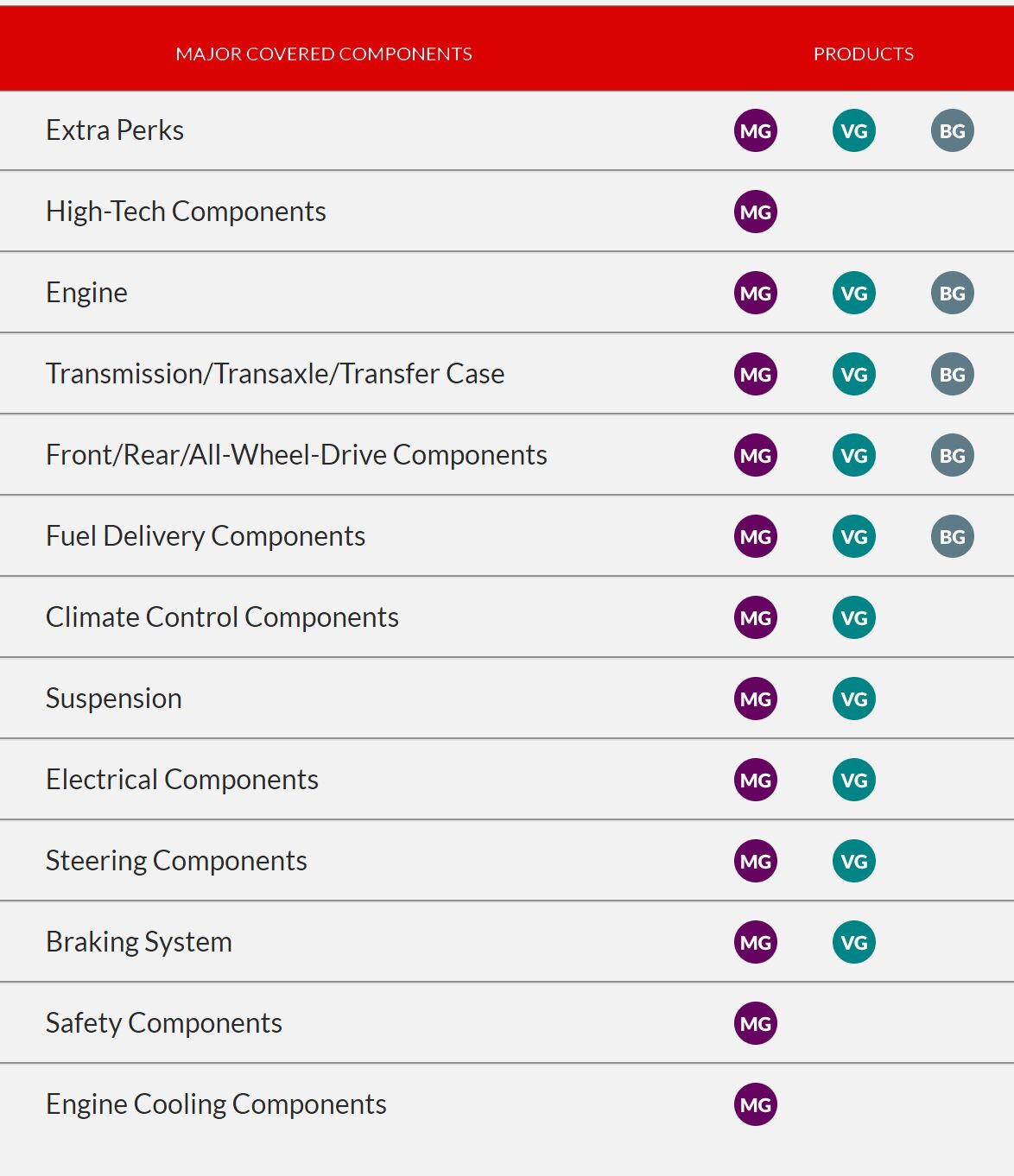 | MAJOR COVERED COMPONENTS | PRODUCTS | | |
|---|---|---|---|
| Extra Perks | MG | VG | BG |
| High-Tech Components | MG | | |
| Engine | MG | VG | BG |
| Transmission/Transaxle/Transfer Case | MG | VG | BG |
| Front/Rear/All-Wheel-Drive Components | MG | VG | BG |
| Fuel Delivery Components | MG | VG | BG |
| Climate Control Components | MG | VG | |
| Suspension | MG | VG | |
| Electrical Components | MG | VG | |
| Steering Components | MG | VG | |
| Braking System | MG | VG | |
| Safety Components | MG | | |
| Engine Cooling Components | MG | | |